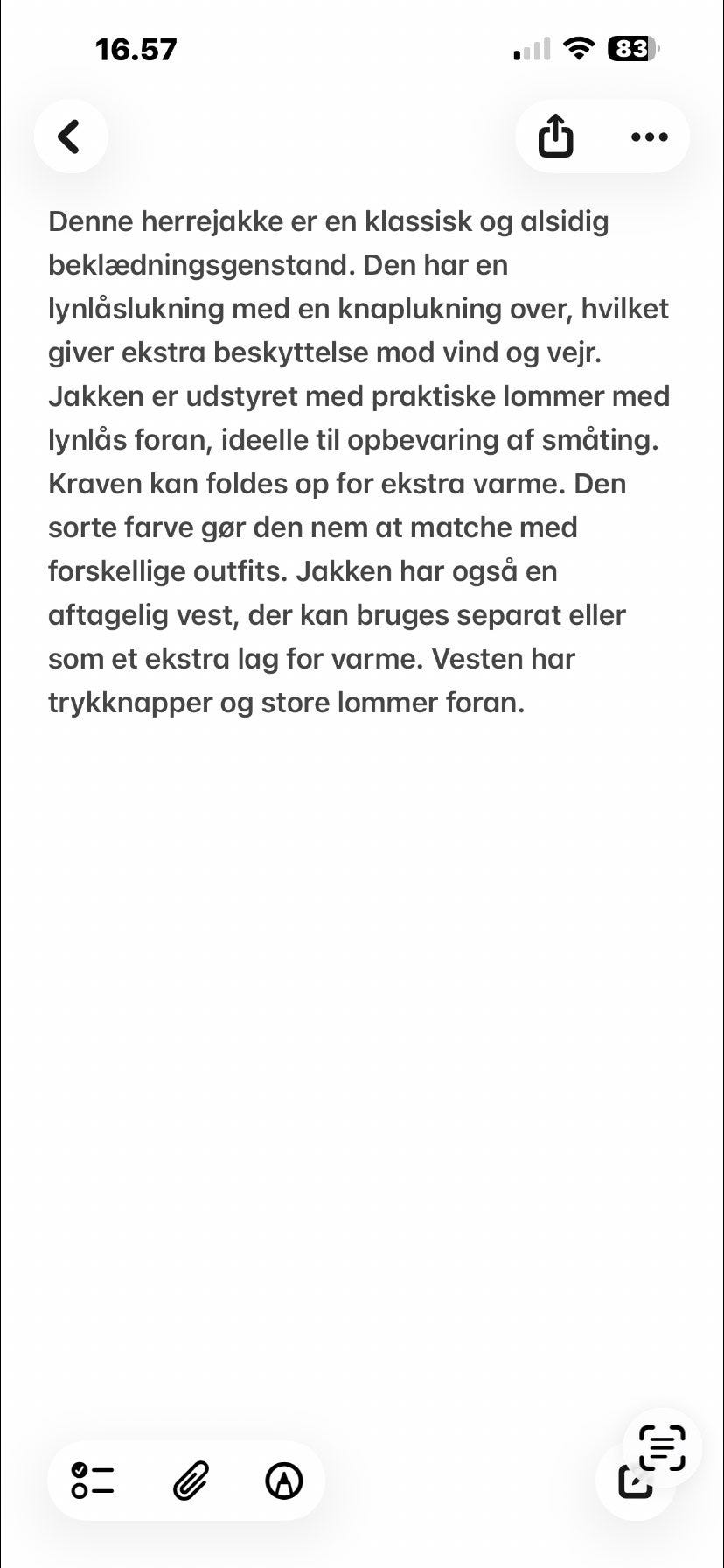 16.57

83

Denne herrejakke er en klassisk og alsidig beklædningsgenstand. Den har en lynlåslukning med en knaplukning over, hvilket giver ekstra beskyttelse mod vind og vejr. Jakken er udstyret med praktiske lommer med lynlås foran, ideelle til opbevaring af småting. Kraven kan foldes op for ekstra varme. Den sorte farve gør den nem at matche med forskellige outfits. Jakken har også en aftagelig vest, der kan bruges separat eller som et ekstra lag for varme. Vesten har trykknapper og store lommer foran.